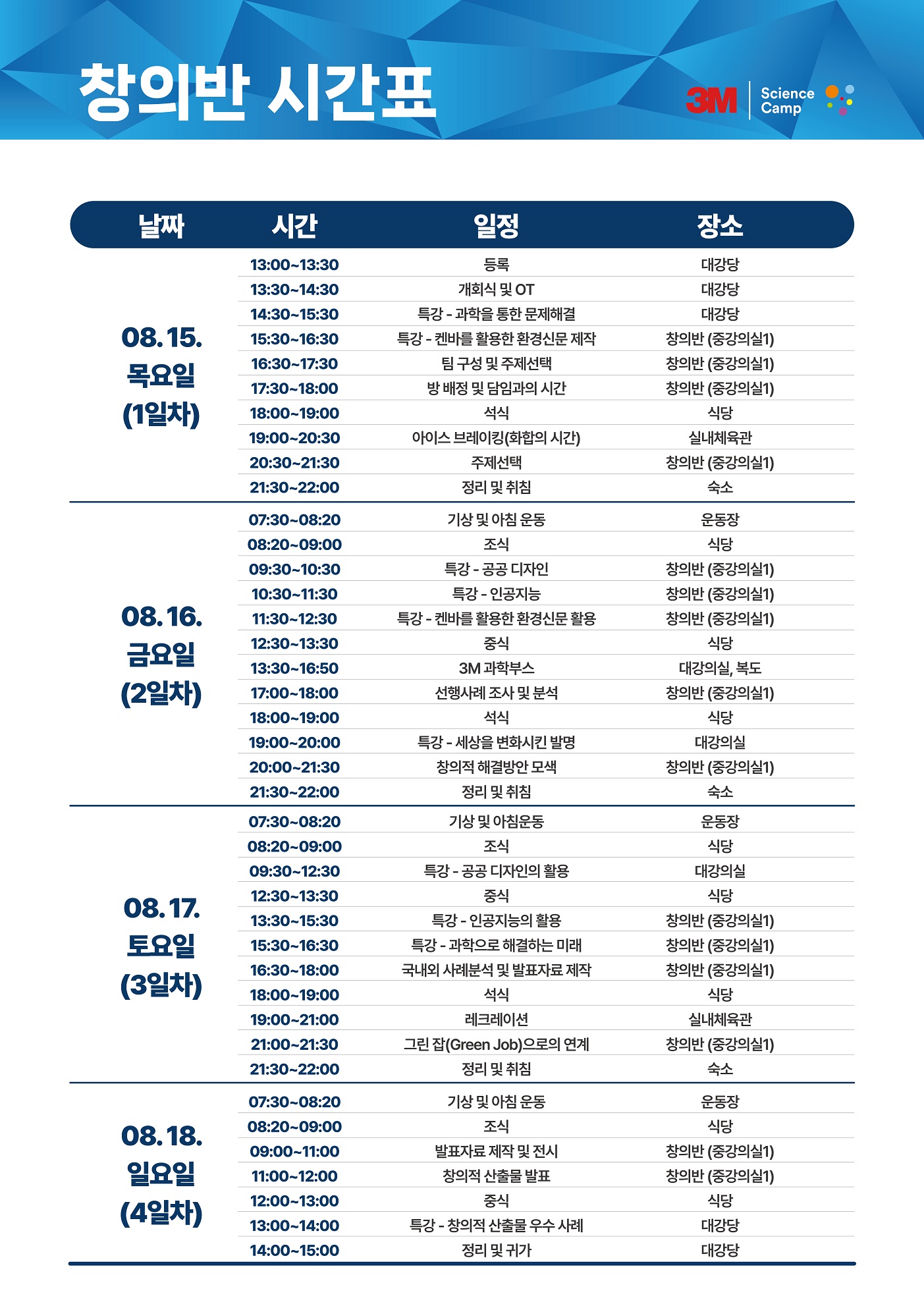 창의반 시간표

3M Science Camp

| 날짜 | 시간 | 일정 | 장소 |
|---|---|---|---|
| 08. 15. 목요일 (1일차) | 13:00~13:30 | 등록 | 대강당 |
| | 13:30~14:30 | 개회식 및 OT | 대강당 |
| | 14:30~15:30 | 특강 - 과학을 통한 문제해결 | 대강당 |
| | 15:30~16:30 | 특강 - 켄바를 활용한 환경신문 제작 | 창의반 (중강의실1) |
| | 16:30~17:30 | 팀 구성 및 주제선택 | 창의반 (중강의실1) |
| | 17:30~18:00 | 방 배정 및 담임과의 시간 | 창의반 (중강의실1) |
| | 18:00~19:00 | 석식 | 식당 |
| | 19:00~20:30 | 아이스 브레이킹(화합의 시간) | 실내체육관 |
| | 20:30~21:30 | 주제선택 | 창의반 (중강의실1) |
| | 21:30~22:00 | 정리 및 취침 | 숙소 |
| 08. 16. 금요일 (2일차) | 07:30~08:20 | 기상 및 아침 운동 | 운동장 |
| | 08:20~09:00 | 조식 | 식당 |
| | 09:30~10:30 | 특강 - 공공 디자인 | 창의반 (중강의실1) |
| | 10:30~11:30 | 특강 - 인공지능 | 창의반 (중강의실1) |
| | 11:30~12:30 | 특강 - 켄바를 활용한 환경신문 활용 | 창의반 (중강의실1) |
| | 12:30~13:30 | 중식 | 식당 |
| | 13:30~16:50 | 3M 과학부스 | 대강의실, 복도 |
| | 17:00~18:00 | 선행사례 조사 및 분석 | 창의반 (중강의실1) |
| | 18:00~19:00 | 석식 | 식당 |
| | 19:00~20:00 | 특강 - 세상을 변화시킨 발명 | 대강의실 |
| | 20:00~21:30 | 창의적 해결방안 모색 | 창의반 (중강의실1) |
| | 21:30~22:00 | 정리 및 취침 | 숙소 |
| 08. 17. 토요일 (3일차) | 07:30~08:20 | 기상 및 아침운동 | 운동장 |
| | 08:20~09:00 | 조식 | 식당 |
| | 09:30~12:30 | 특강 - 공공 디자인의 활용 | 대강의실 |
| | 12:30~13:30 | 중식 | 식당 |
| | 13:30~15:30 | 특강 - 인공지능의 활용 | 창의반 (중강의실1) |
| | 15:30~16:30 | 특강 - 과학으로 해결하는 미래 | 창의반 (중강의실1) |
| | 16:30~18:00 | 국내외 사례분석 및 발표자료 제작 | 창의반 (중강의실1) |
| | 18:00~19:00 | 석식 | 식당 |
| | 19:00~21:00 | 레크레이션 | 실내체육관 |
| | 21:00~21:30 | 그린 잡(Green Job)으로의 연계 | 창의반 (중강의실1) |
| | 21:30~22:00 | 정리 및 취침 | 숙소 |
| 08. 18. 일요일 (4일차) | 07:30~08:20 | 기상 및 아침 운동 | 운동장 |
| | 08:20~09:00 | 조식 | 식당 |
| | 09:00~11:00 | 발표자료 제작 및 전시 | 창의반 (중강의실1) |
| | 11:00~12:00 | 창의적 산출물 발표 | 창의반 (중강의실1) |
| | 12:00~13:00 | 중식 | 식당 |
| | 13:00~14:00 | 특강 - 창의적 산출물 우수 사례 | 대강당 |
| | 14:00~15:00 | 정리 및 귀가 | 대강당 |